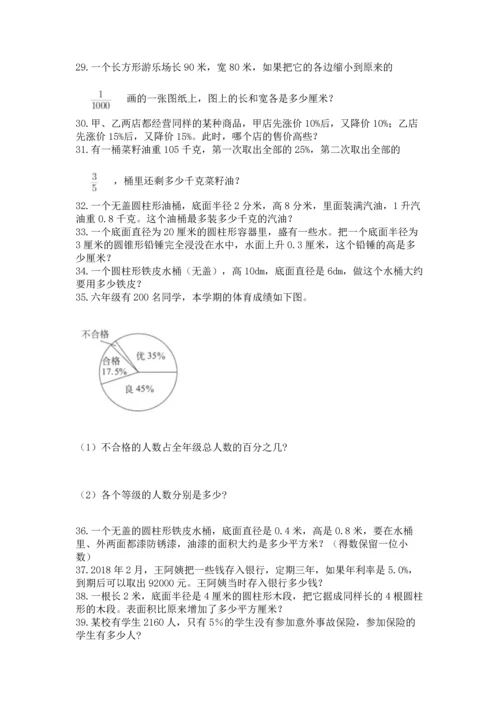 29. 一个长方形游乐场长 90 米，宽 80 米，如果把它的各边缩小到原来的

$\frac{1}{1000}$ 画的一张图纸上，图上的长和宽各是多少厘米？

30. 甲、乙两店都经营同样的某种商品，甲店先涨价 10%后，又降价 10%；乙店先涨价 15%后，又降价 15%。此时，哪个店的售价高些？
31. 有一桶菜籽油重 105 千克，第一次取出全部的 25%，第二次取出全部的

$\frac{3}{5}$ ，桶里还剩多少千克菜籽油？

32. 一个无盖圆柱形油桶，底面半径 2 分米，高 8 分米，里面装满汽油，1 升汽油重 0.8 千克。这个油桶最多装多少千克的汽油？
33. 一个底面直径为 20 厘米的圆柱形容器里，盛有一些水。把一个底面半径为 3 厘米的圆锥形铅锤完全浸没在水中，水面上升 0.3 厘米，这个铅锤的高是多少厘米？
34. 一个圆柱形铁皮水桶（无盖），高 10dm，底面直径是 6dm，做这个水桶大约要用多少铁皮？
35. 六年级有 200 名同学，本学期的体育成绩如下图。

不合格
合格 17.5%
优 35%
良 45%

（1）不合格的人数占全年级总人数的百分之几？

（2）各个等级的人数分别是多少？

36. 一个无盖的圆柱形铁皮水桶，底面直径是 0.4 米，高是 0.8 米，要在水桶里、外两面都漆防锈漆，油漆的面积大约是多少平方米？（得数保留一位小数）
37. 2018 年 2 月，王阿姨把一些钱存入银行，定期三年，如果年利率是 5.0%，到期后可以取出 92000 元。王阿姨当时存入银行多少钱？
38. 一根长 2 米，底面半径是 4 厘米的圆柱形木段，把它据成同样长的 4 根圆柱形的木段。表面积比原来增加了多少平方厘米？
39. 某校有学生 2160 人，只有 5%的学生没有参加意外事故保险，参加保险的学生有多少人？